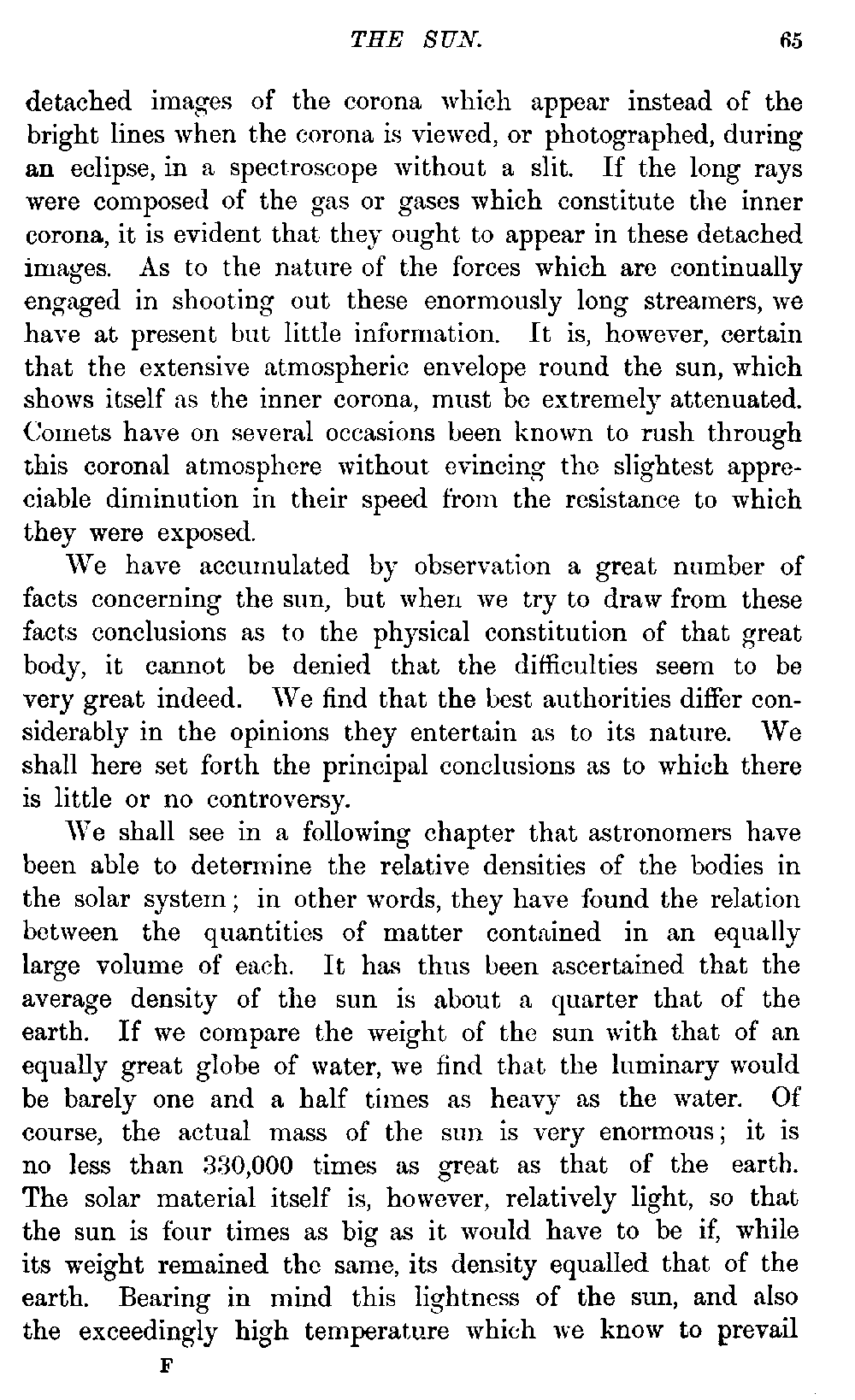 THE SUN. 65

detached images of the corona which appear instead of the bright lines when the corona is viewed, or photographed, during an eclipse, in a spectroscope without a slit. If the long rays were composed of the gas or gases which constitute the inner corona, it is evident that they ought to appear in these detached images. As to the nature of the forces which are continually engaged in shooting out these enormously long streamers, we have at present but little information. It is, however, certain that the extensive atmospheric envelope round the sun, which shows itself as the inner corona, must be extremely attenuated. Comets have on several occasions been known to rush through this coronal atmosphere without evincing the slightest appreciable diminution in their speed from the resistance to which they were exposed.

We have accumulated by observation a great number of facts concerning the sun, but when we try to draw from these facts conclusions as to the physical constitution of that great body, it cannot be denied that the difficulties seem to be very great indeed. We find that the best authorities differ considerably in the opinions they entertain as to its nature. We shall here set forth the principal conclusions as to which there is little or no controversy.

We shall see in a following chapter that astronomers have been able to determine the relative densities of the bodies in the solar system; in other words, they have found the relation between the quantities of matter contained in an equally large volume of each. It has thus been ascertained that the average density of the sun is about a quarter that of the earth. If we compare the weight of the sun with that of an equally great globe of water, we find that the luminary would be barely one and a half times as heavy as the water. Of course, the actual mass of the sun is very enormous; it is no less than 330,000 times as great as that of the earth. The solar material itself is, however, relatively light, so that the sun is four times as big as it would have to be if, while its weight remained the same, its density equalled that of the earth. Bearing in mind this lightness of the sun, and also the exceedingly high temperature which we know to prevail

F